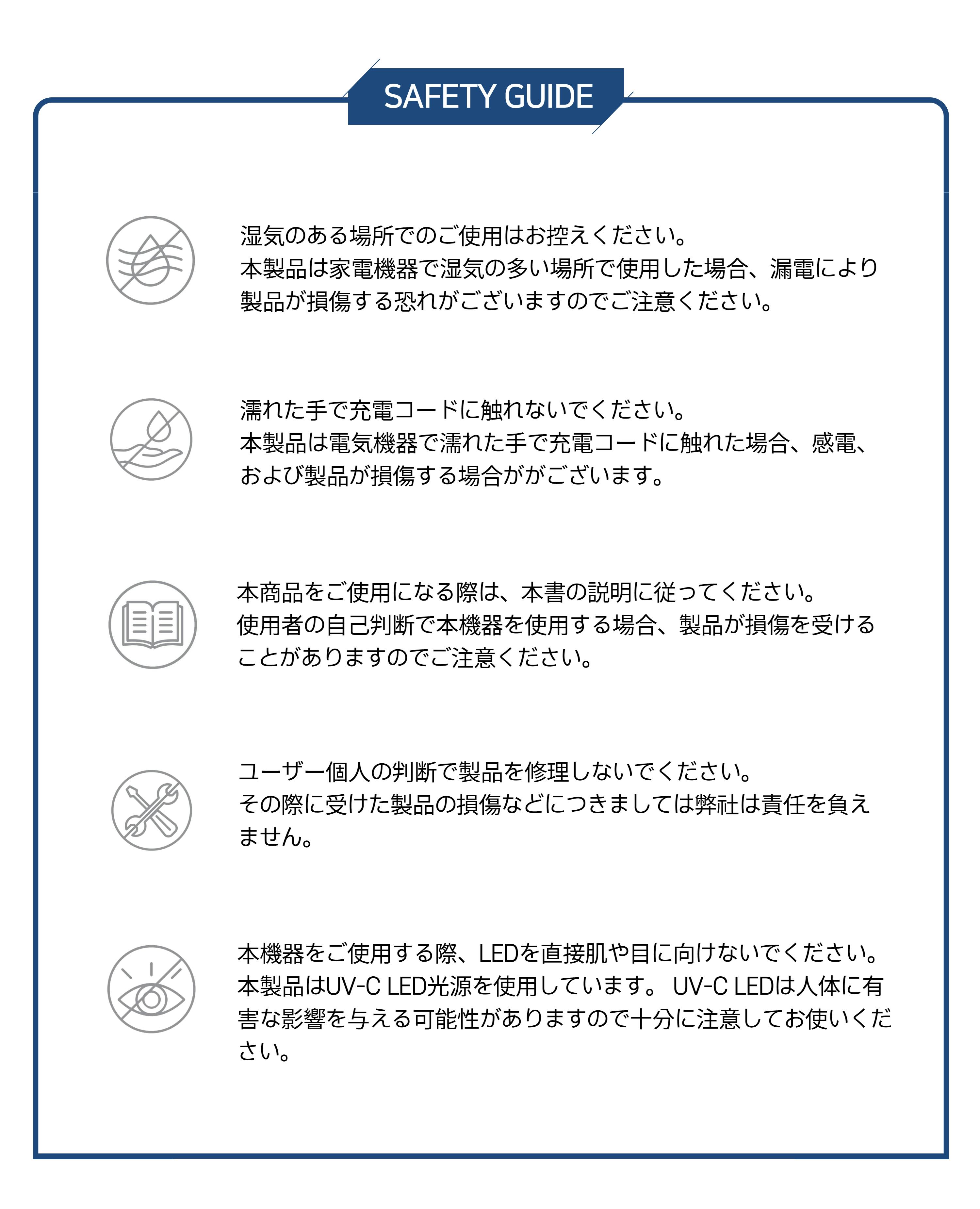 SAFETY GUIDE

湿気のある場所でのご使用はお控えください。
本製品は家電機器で湿気の多い場所で使用した場合、漏電により製品が損傷する恐れがございますのでご注意ください。

濡れた手で充電コードに触れないでください。
本製品は電気機器で濡れた手で充電コードに触れた場合、感電、および製品が損傷する場合ががございます。

本商品をご使用になる際は、本書の説明に従ってください。
使用者の自己判断で本機器を使用する場合、製品が損傷を受けることがありますのでご注意ください。

ユーザー個人の判断で製品を修理しないでください。
その際に受けた製品の損傷などにつきましては弊社は責任を負えません。

本機器をご使用する際、LEDを直接肌や目に向けないでください。
本製品はUV-C LED光源を使用しています。 UV-C LEDは人体に有害な影響を与える可能性がありますので十分に注意してお使いください。